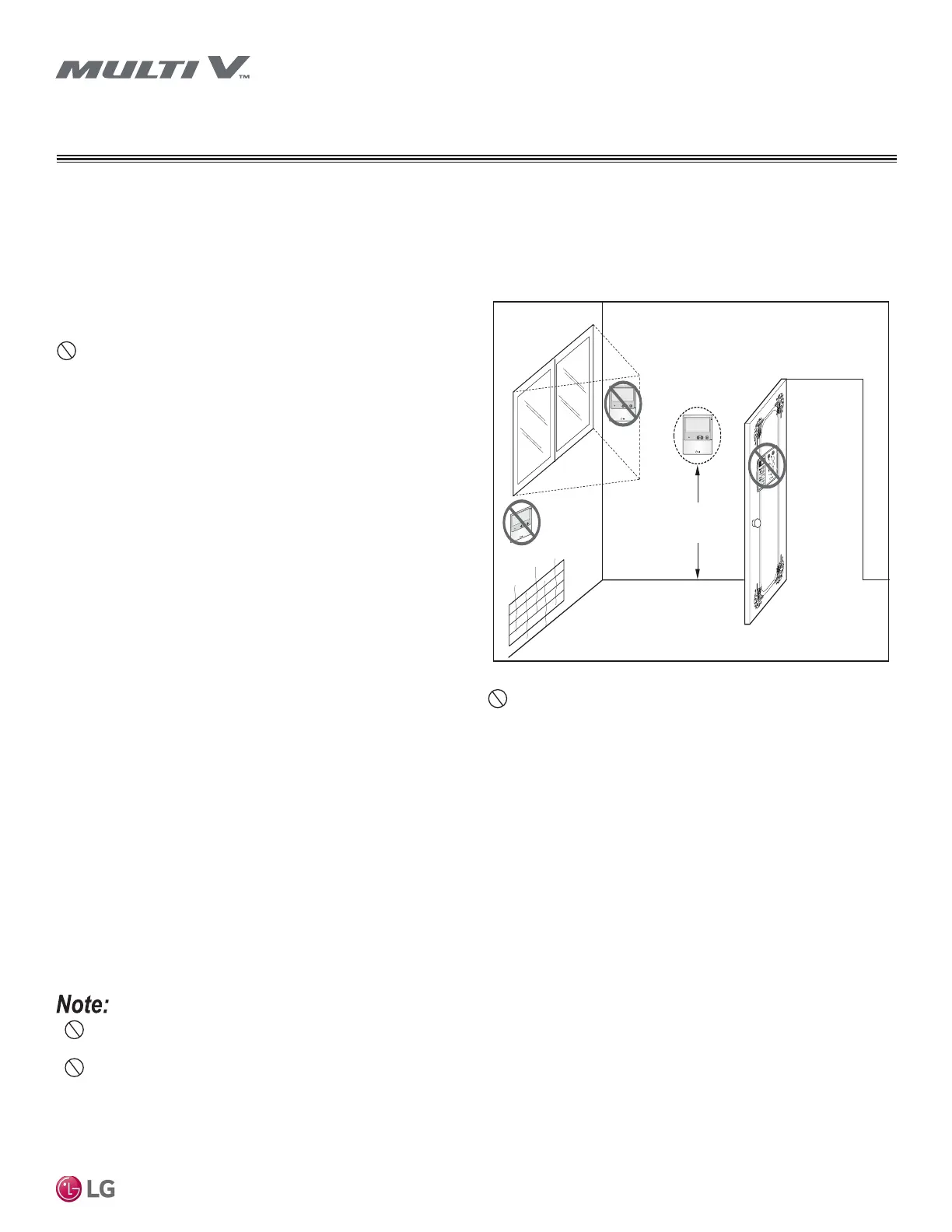 MULTI V™

Note:

LG